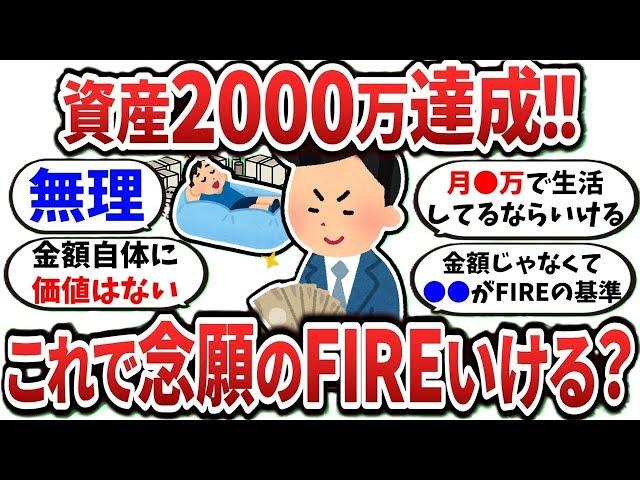 資産2000万達成!!

無理

金額自体に価値はない

月●万で生活してるならいける

金額じゃなくて●●がFIREの基準

これで念願のFIREいける?